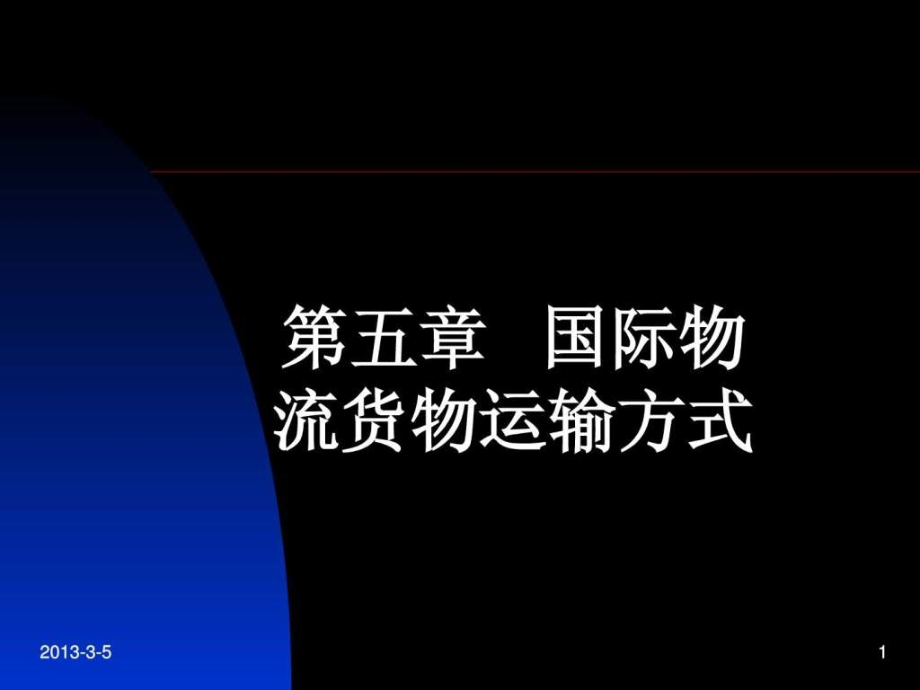 第五章　国际物流货物运输方式

2013-3-5

1